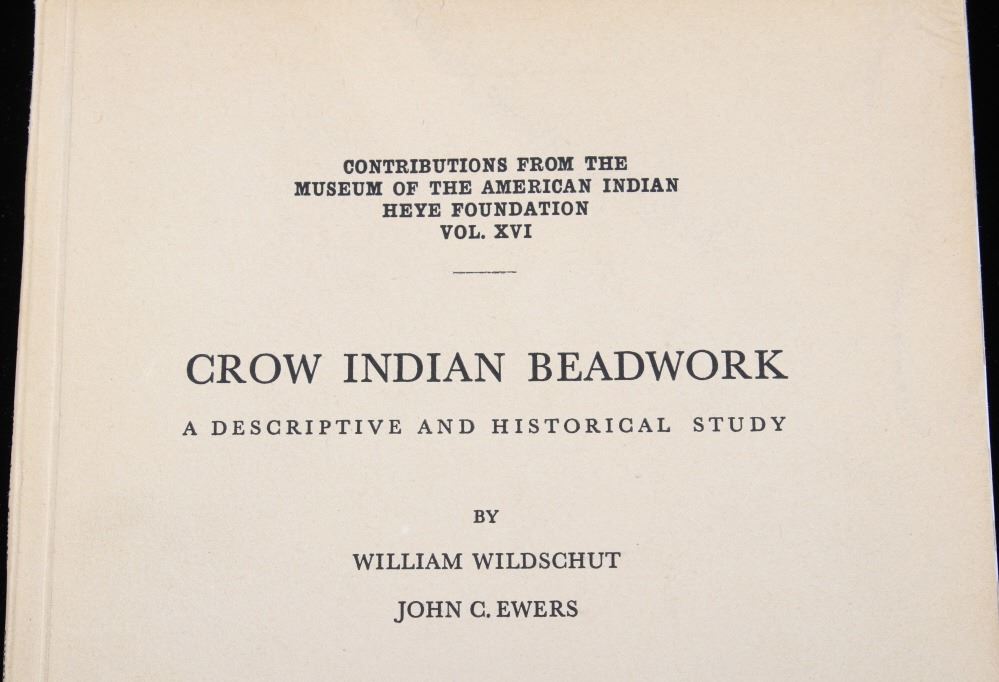 CONTRIBUTIONS FROM THE
MUSEUM OF THE AMERICAN INDIAN
HEYE FOUNDATION
VOL. XVI

CROW INDIAN BEADWORK

A DESCRIPTIVE AND HISTORICAL STUDY

BY

WILLIAM WILDSCHUT

JOHN C. EWERS